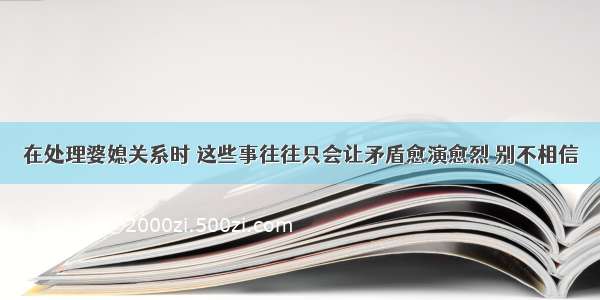 在处理婆媳关系时 这些事往往只会让矛盾愈演愈烈 别不相信

2000zi.500zi.com